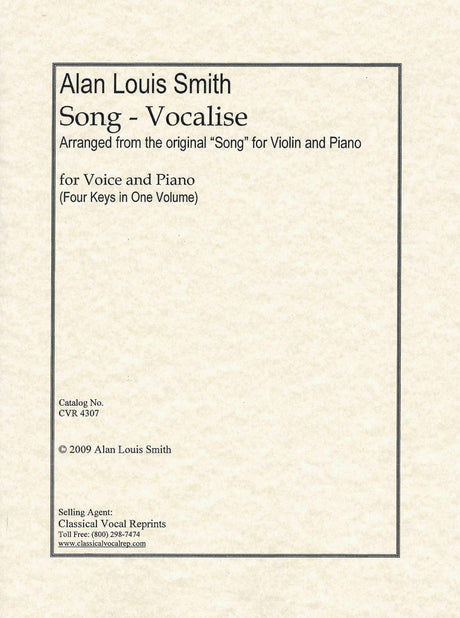 Alan Louis Smith
Song - Vocalise
Arranged from the original "Song" for Violin and Piano

for Voice and Piano
(Four Keys in One Volume)

Catalog No.
CVR 4307

© 2009 Alan Louis Smith

Selling Agent:
Classical Vocal Reprints
Toll Free: (800) 298-7474
www.classicalvocalrep.com